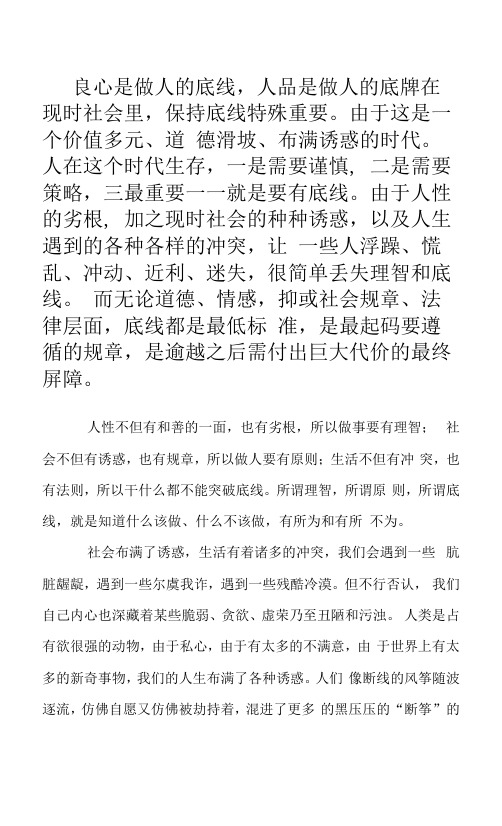 良心是做人的底线，人品是做人的底牌在现时社会里，保持底线特殊重要。由于这是一个价值多元、道 德滑坡、布满诱惑的时代。人在这个时代生存，一是需要谨慎， 二是需要策略，三最重要一一就是要有底线。由于人性的劣根，加之现时社会的种种诱惑，以及人生遇到的各种各样的冲突，让 一些人浮躁、慌乱、冲动、近利、迷失，很简单丢失理智和底线。 而无论道德、情感，抑或社会规章、法律层面，底线都是最低标 准，是最起码要遵循的规章，是逾越之后需付出巨大代价的最终屏障。

人性不但有和善的一面，也有劣根，所以做事要有理智； 社会不但有诱惑，也有规章，所以做人要有原则；生活不但有冲 突，也有法则，所以干什么都不能突破底线。所谓理智，所谓原 则，所谓底线，就是知道什么该做、什么不该做，有所为和有所 不为。

社会布满了诱惑，生活有着诸多的冲突，我们会遇到一些 肮脏龌龊，遇到一些尔虞我诈，遇到一些残酷冷漠。但不行否认， 我们自己内心也深藏着某些脆弱、贪欲、虚荣乃至丑陋和污浊。 人类是占有欲很强的动物，由于私心，由于有太多的不满意，由 于世界上有太多的新奇事物，我们的人生布满了各种诱惑。人们 像断线的风筝随波逐流，仿佛自愿又仿佛被劫持着，混进了更多 的黑压压的“断筝”的